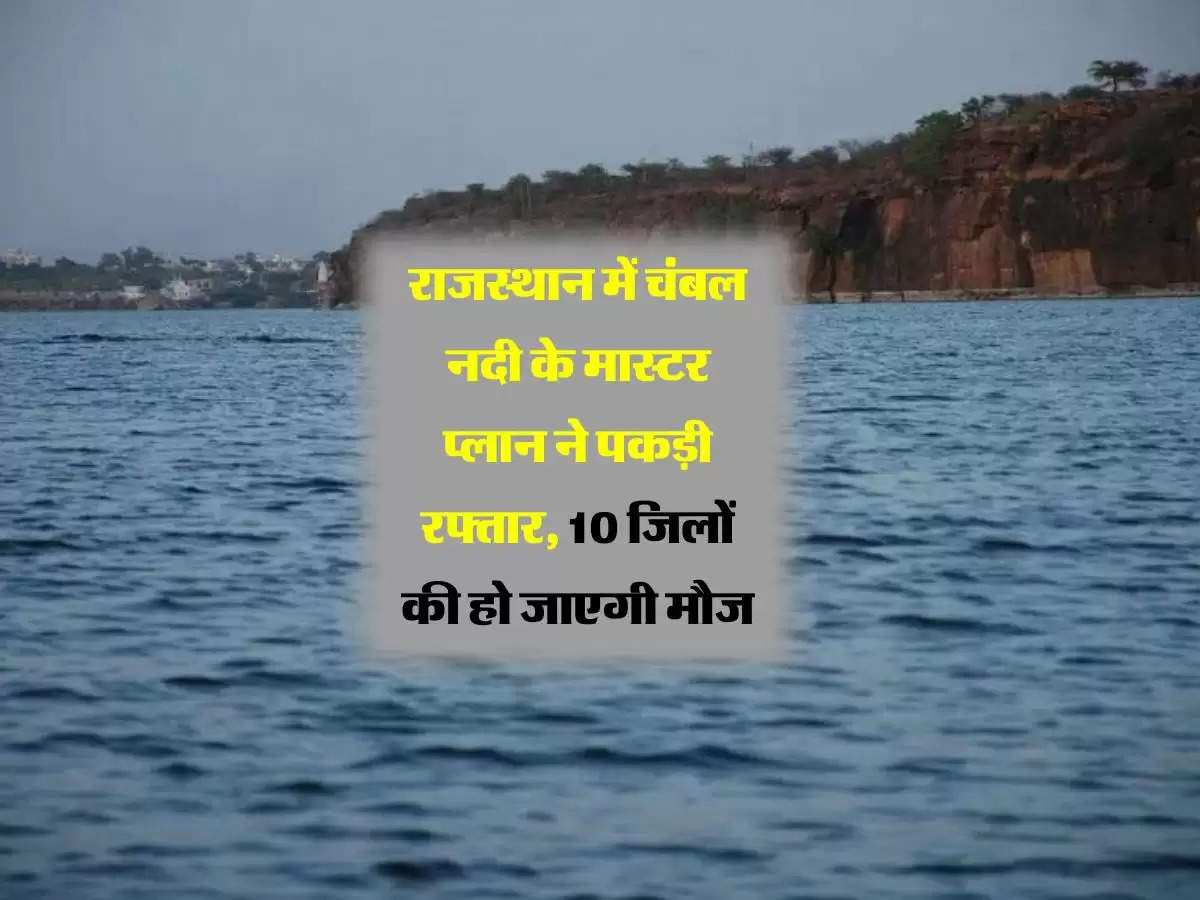 राजस्थान में चंबल नदी के मास्टर प्लान ने पकड़ी रफ्तार, 10 जिलों की हो जाएगी मौज